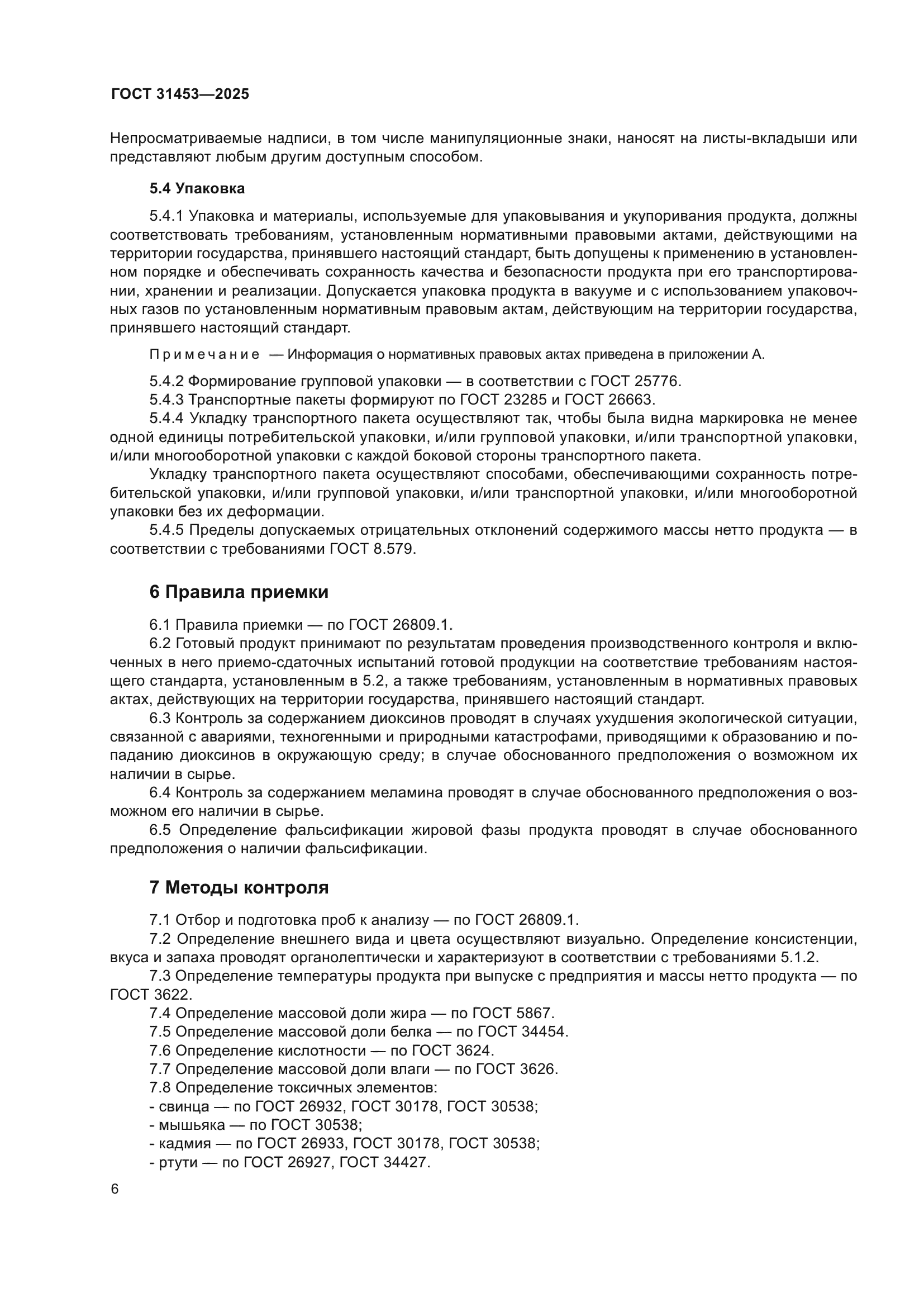 ГОСТ 31453—2025

Непросматриваемые надписи, в том числе манипуляционные знаки, наносят на листы-вкладыши или представляют любым другим доступным способом.

5.4 Упаковка

5.4.1 Упаковка и материалы, используемые для упаковывания и укупоривания продукта, должны соответствовать требованиям, установленным нормативными правовыми актами, действующими на территории государства, принявшего настоящий стандарт, быть допущены к применению в установленном порядке и обеспечивать сохранность качества и безопасности продукта при его транспортировании, хранении и реализации. Допускается упаковка продукта в вакууме и с использованием упаковочных газов по установленным нормативным правовым актам, действующим на территории государства, принявшего настоящий стандарт.

Примечание — Информация о нормативных правовых актах приведена в приложении А.

5.4.2 Формирование групповой упаковки — в соответствии с ГОСТ 25776.
5.4.3 Транспортные пакеты формируют по ГОСТ 23285 и ГОСТ 26663.
5.4.4 Укладку транспортного пакета осуществляют так, чтобы была видна маркировка не менее одной единицы потребительской упаковки, и/или групповой упаковки, и/или транспортной упаковки, и/или многооборотной упаковки с каждой боковой стороны транспортного пакета.
Укладку транспортного пакета осуществляют способами, обеспечивающими сохранность потребительской упаковки, и/или групповой упаковки, и/или транспортной упаковки, и/или многооборотной упаковки без их деформации.
5.4.5 Пределы допускаемых отрицательных отклонений содержимого массы нетто продукта — в соответствии с требованиями ГОСТ 8.579.

6 Правила приемки

6.1 Правила приемки — по ГОСТ 26809.1.
6.2 Готовый продукт принимают по результатам проведения производственного контроля и включенных в него приемо-сдаточных испытаний готовой продукции на соответствие требованиям настоящего стандарта, установленным в 5.2, а также требованиям, установленным в нормативных правовых актах, действующих на территории государства, принявшего настоящий стандарт.
6.3 Контроль за содержанием диоксинов проводят в случаях ухудшения экологической ситуации, связанной с авариями, техногенными и природными катастрофами, приводящими к образованию и попаданию диоксинов в окружающую среду; в случае обоснованного предположения о возможном их наличии в сырье.
6.4 Контроль за содержанием меламина проводят в случае обоснованного предположения о возможном его наличии в сырье.
6.5 Определение фальсификации жировой фазы продукта проводят в случае обоснованного предположения о наличии фальсификации.

7 Методы контроля

7.1 Отбор и подготовка проб к анализу — по ГОСТ 26809.1.
7.2 Определение внешнего вида и цвета осуществляют визуально. Определение консистенции, вкуса и запаха проводят органолептически и характеризуют в соответствии с требованиями 5.1.2.
7.3 Определение температуры продукта при выпуске с предприятия и массы нетто продукта — по ГОСТ 3622.
7.4 Определение массовой доли жира — по ГОСТ 5867.
7.5 Определение массовой доли белка — по ГОСТ 34454.
7.6 Определение кислотности — по ГОСТ 3624.
7.7 Определение массовой доли влаги — по ГОСТ 3626.
7.8 Определение токсичных элементов:
- свинца — по ГОСТ 26932, ГОСТ 30178, ГОСТ 30538;
- мышьяка — по ГОСТ 30538;
- кадмия — по ГОСТ 26933, ГОСТ 30178, ГОСТ 30538;
- ртути — по ГОСТ 26927, ГОСТ 34427.

6